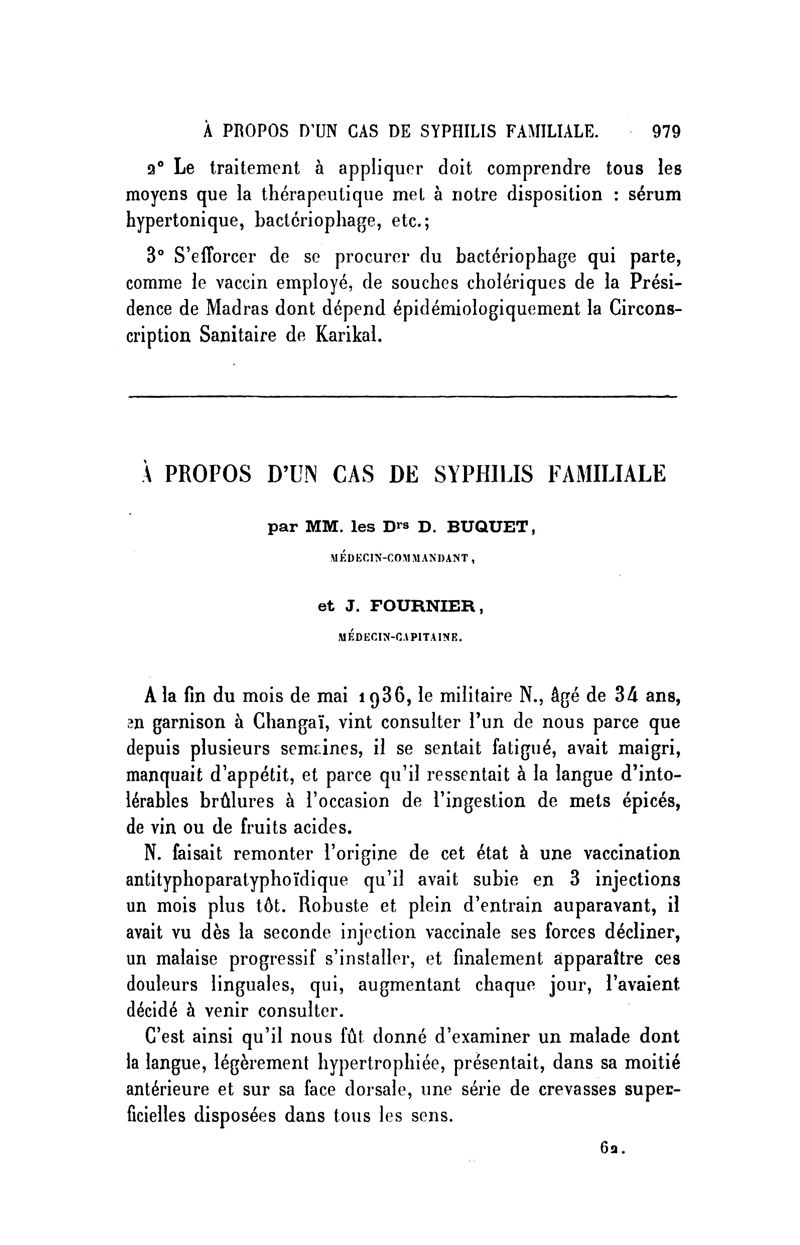 À PROPOS D'UN CAS DE SYPHILIS FAMILIALE. 979

2° Le traitement à appliquer doit comprendre tous les moyens que la thérapeutique met à notre disposition : sérum hypertonique, bactériophage, etc.;

3° S'efforcer de se procurer du bactériophage qui parte, comme le vaccin employé, de souches cholériques de la Présidence de Madras dont dépend épidémiologiquement la Circonscription Sanitaire de Karikal.

À PROPOS D'UN CAS DE SYPHILIS FAMILIALE

par MM. les Drs D. BUQUET,

MÉDECIN-COMMANDANT,

et J. FOURNIER,

MÉDECIN-CAPITAINE.

A la fin du mois de mai 1936, le militaire N., âgé de 34 ans, en garnison à Changaï, vint consulter l'un de nous parce que depuis plusieurs semaines, il se sentait fatigué, avait maigri, manquait d'appétit, et parce qu'il ressentait à la langue d'intolérables brûlures à l'occasion de l'ingestion de mets épicés, de vin ou de fruits acides.

N. faisait remonter l'origine de cet état à une vaccination antityphoparatyphoïdique qu'il avait subie en 3 injections un mois plus tôt. Robuste et plein d'entrain auparavant, il avait vu dès la seconde injection vaccinale ses forces décliner, un malaise progressif s'installer, et finalement apparaître ces douleurs linguales, qui, augmentant chaque jour, l'avaient décidé à venir consulter.

C'est ainsi qu'il nous fût donné d'examiner un malade dont la langue, légèrement hypertrophiée, présentait, dans sa moitié antérieure et sur sa face dorsale, une série de crevasses superficielles disposées dans tous les sens.

62.